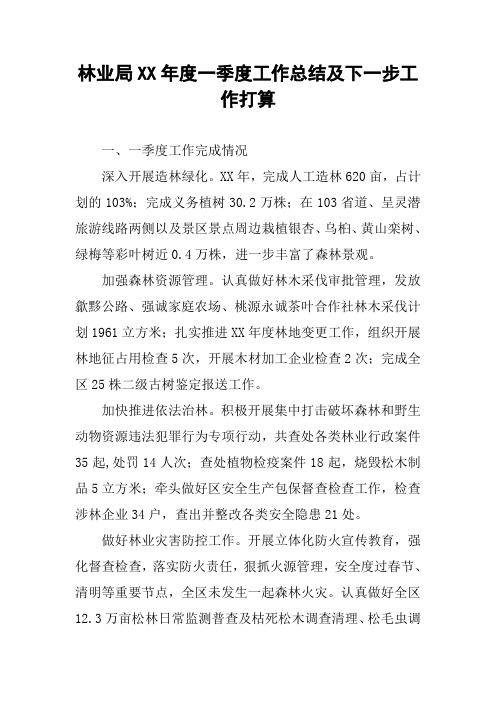 林业局XX年度一季度工作总结及下一步工作打算

一、一季度工作完成情况

深入开展造林绿化。XX年，完成人工造林620亩，占计划的103%；完成义务植树30.2万株；在103省道、呈灵潜旅游线路两侧以及景区景点周边栽植银杏、乌桕、黄山栾树、绿梅等彩叶树近0.4万株，进一步丰富了森林景观。

加强森林资源管理。认真做好林木采伐审批管理，发放歙黟公路、强诚家庭农场、桃源永诚茶叶合作社林木采伐计划1961立方米；扎实推进XX年度林地变更工作，组织开展林地征占用检查5次，开展木材加工企业检查2次；完成全区25株二级古树鉴定报送工作。

加快推进依法治林。积极开展集中打击破坏森林和野生动物资源违法犯罪行为专项行动，共查处各类林业行政案件35起,处罚14人次；查处植物检疫案件18起，烧毁松木制品5立方米；牵头做好区安全生产包保督查检查工作，检查涉林企业34户，查出并整改各类安全隐患21处。

做好林业灾害防控工作。开展立体化防火宣传教育，强化督查检查，落实防火责任，狠抓火源管理，安全度过春节、清明等重要节点，全区未发生一起森林火灾。认真做好全区12.3万亩松林日常监测普查及枯死松木调查清理、松毛虫调